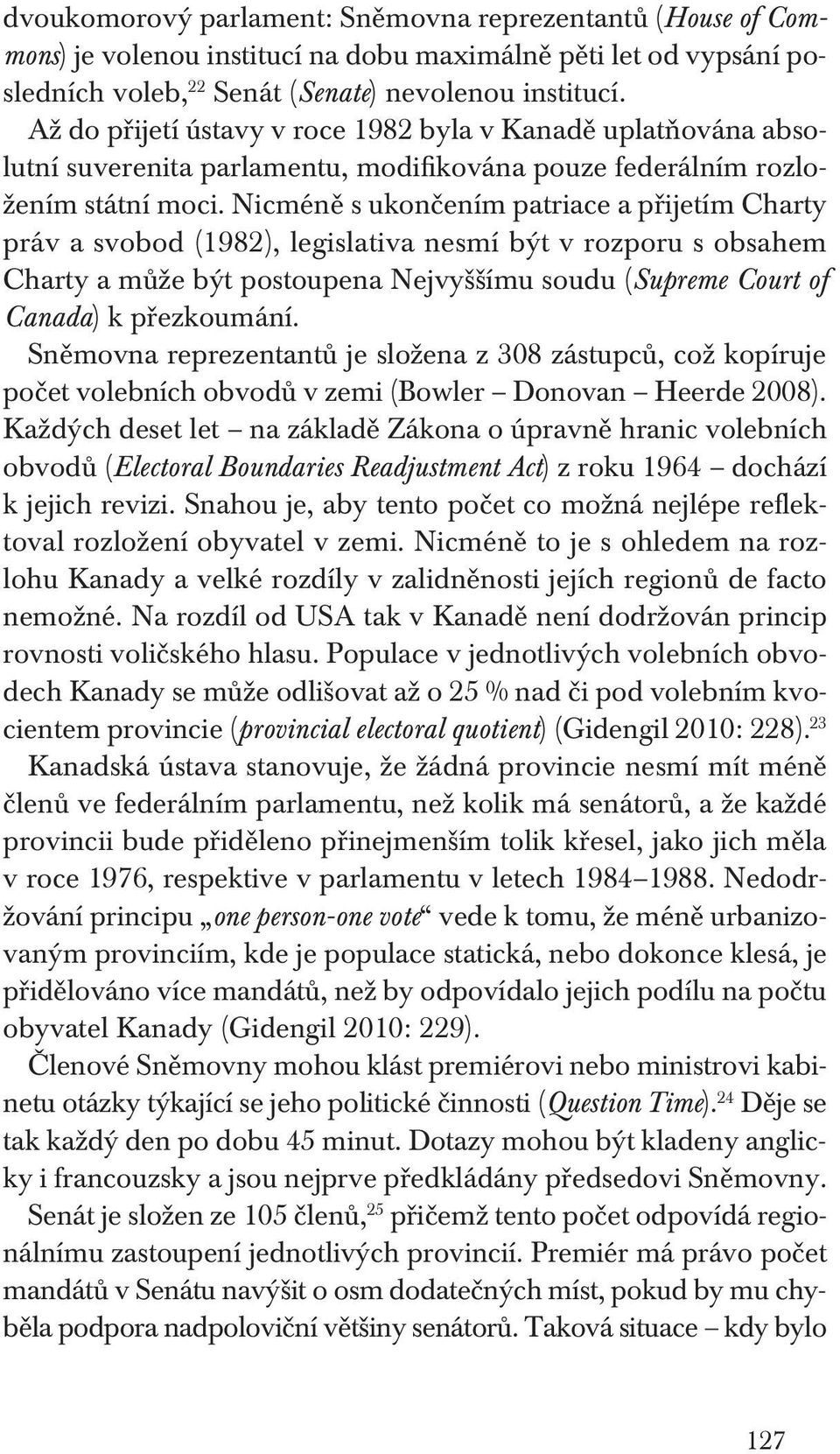 dvoukomorový parlament: Sněmovna reprezentantů (House of Commons) je volenou institucí na dobu maximálně pěti let od vypsání posledních voleb,$^{22}$ Senát (Senate) nevolenou institucí.

Až do přijetí ústavy v roce 1982 byla v Kanadě uplatňována absolutní suverenita parlamentu, modifikována pouze federálním rozložením státní moci. Nicméně s ukončením patriace a přijetím Charty práv a svobod (1982), legislativa nesmí být v rozporu s obsahem Charty a může být postoupena Nejvyššímu soudu (Supreme Court of Canada) k přezkoumání.

Sněmovna reprezentantů je složena z 308 zástupců, což kopíruje počet volebních obvodů v zemi (Bowler – Donovan – Heerde 2008). Každých deset let – na základě Zákona o úpravně hranic volebních obvodů (Electoral Boundaries Readjustment Act) z roku 1964 – dochází k jejich revizi. Snahou je, aby tento počet co možná nejlépe reflektoval rozložení obyvatel v zemi. Nicméně to je s ohledem na rozlohu Kanady a velké rozdíly v zalidněnosti jejích regionů de facto nemožné. Na rozdíl od USA tak v Kanadě není dodržován princip rovnosti voličského hlasu. Populace v jednotlivých volebních obvodech Kanady se může odlišovat až o 25 % nad či pod volebním kvocientem provincie (provincial electoral quotient) (Gidengil 2010: 228).$^{23}$

Kanadská ústava stanovuje, že žádná provincie nesmí mít méně členů ve federálním parlamentu, než kolik má senátorů, a že každé provincii bude přiděleno přinejmenším tolik křesel, jako jich měla v roce 1976, respektive v parlamentu v letech 1984–1988. Nedodržování principu „one person-one vote“ vede k tomu, že méně urbanizovaným provinciím, kde je populace statická, nebo dokonce klesá, je přidělováno více mandátů, než by odpovídalo jejich podílu na počtu obyvatel Kanady (Gidengil 2010: 229).

Členové Sněmovny mohou klást premiérovi nebo ministrovi kabinetu otázky týkající se jeho politické činnosti (Question Time).$^{24}$ Děje se tak každý den po dobu 45 minut. Dotazy mohou být kladeny anglicky i francouzsky a jsou nejprve předkládány předsedovi Sněmovny.

Senát je složen ze 105 členů,$^{25}$ přičemž tento počet odpovídá regionálnímu zastoupení jednotlivých provincií. Premiér má právo počet mandátů v Senátu navýšit o osm dodatečných míst, pokud by mu chyběla podpora nadpoloviční většiny senátorů. Taková situace – kdy bylo

127